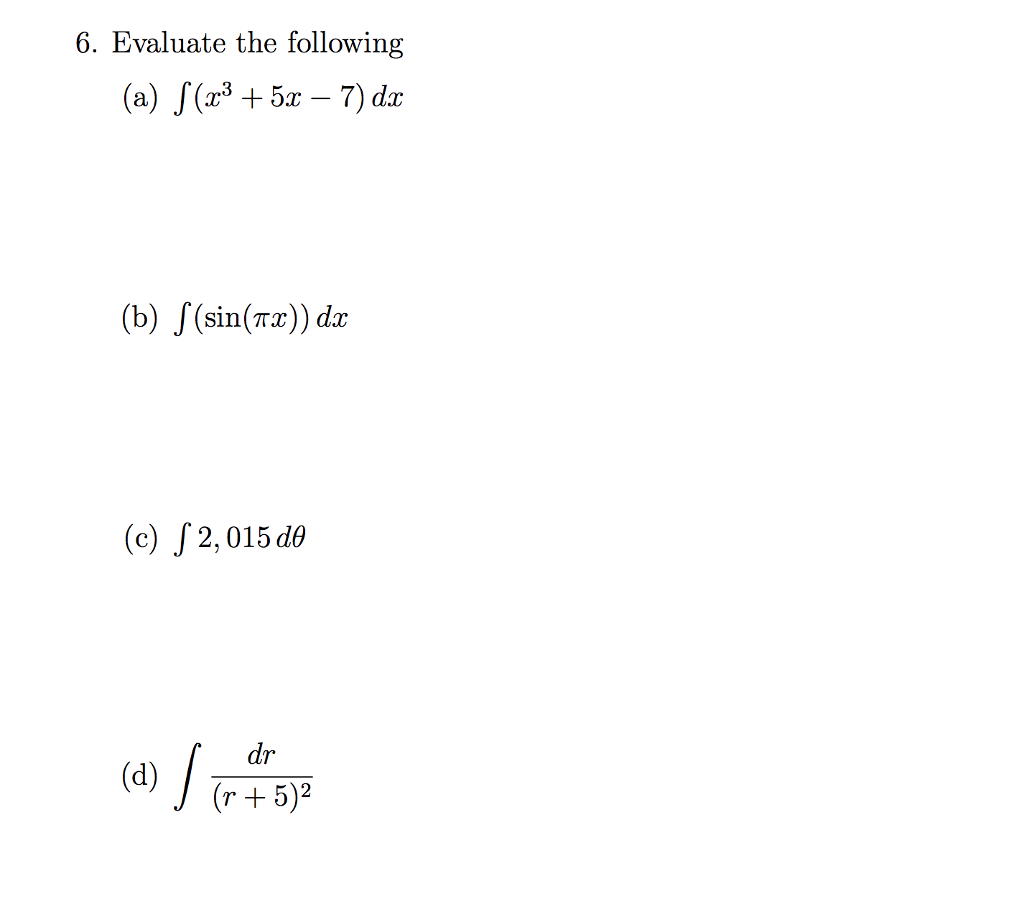 6. Evaluate the following

(a) $\int (x^3 + 5x - 7)\, dx$

(b) $\int (\sin(\pi x))\, dx$

(c) $\int 2,015\, d\theta$

(d) $\int \frac{dr}{(r+5)^2}$